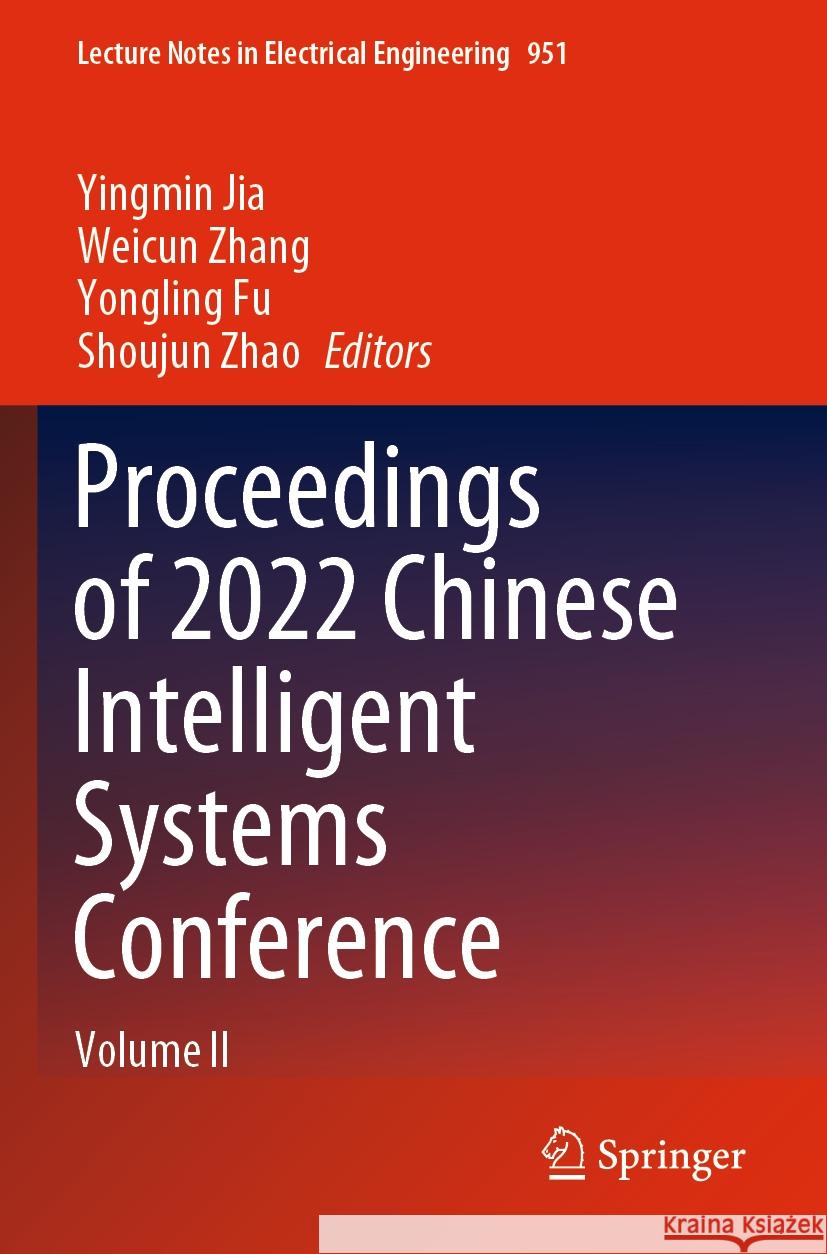 Lecture Notes in Electrical Engineering 951

Yingmin Jia
Weicun Zhang
Yongling Fu
Shoujun Zhao Editors

Proceedings of 2022 Chinese Intelligent Systems Conference

Volume II

Springer